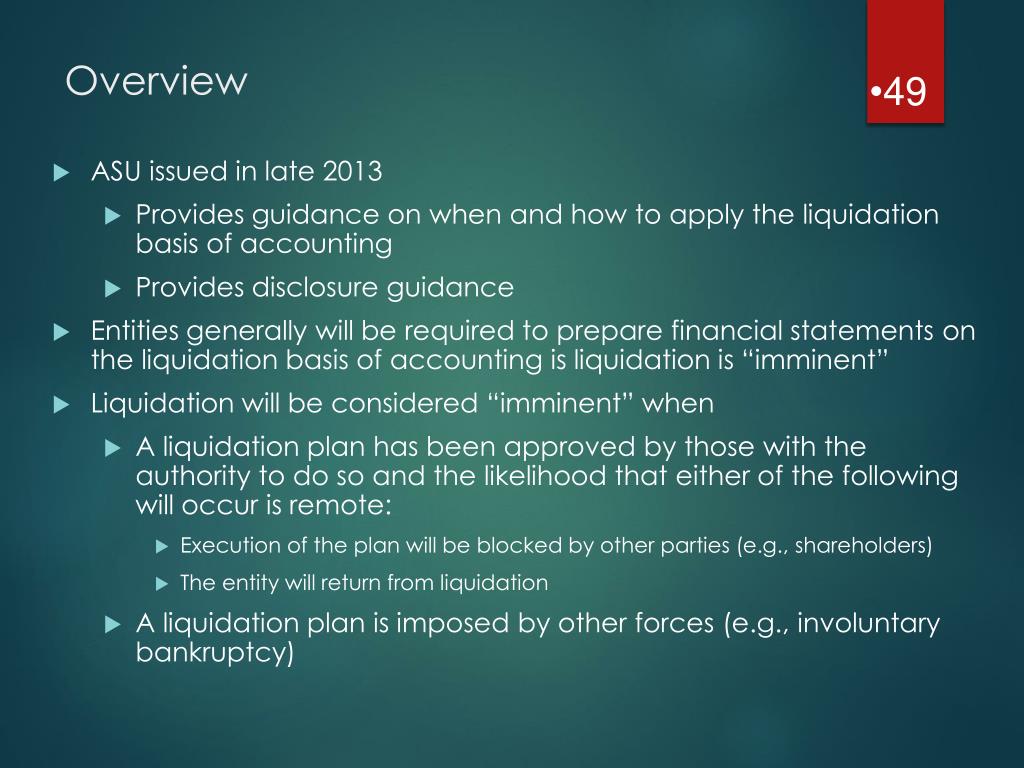 Overview

•49

ASU issued in late 2013

Provides guidance on when and how to apply the liquidation basis of accounting

Provides disclosure guidance

Entities generally will be required to prepare financial statements on the liquidation basis of accounting is liquidation is “imminent”

Liquidation will be considered “imminent” when

A liquidation plan has been approved by those with the authority to do so and the likelihood that either of the following will occur is remote:

Execution of the plan will be blocked by other parties (e.g., shareholders)

The entity will return from liquidation

A liquidation plan is imposed by other forces (e.g., involuntary bankruptcy)